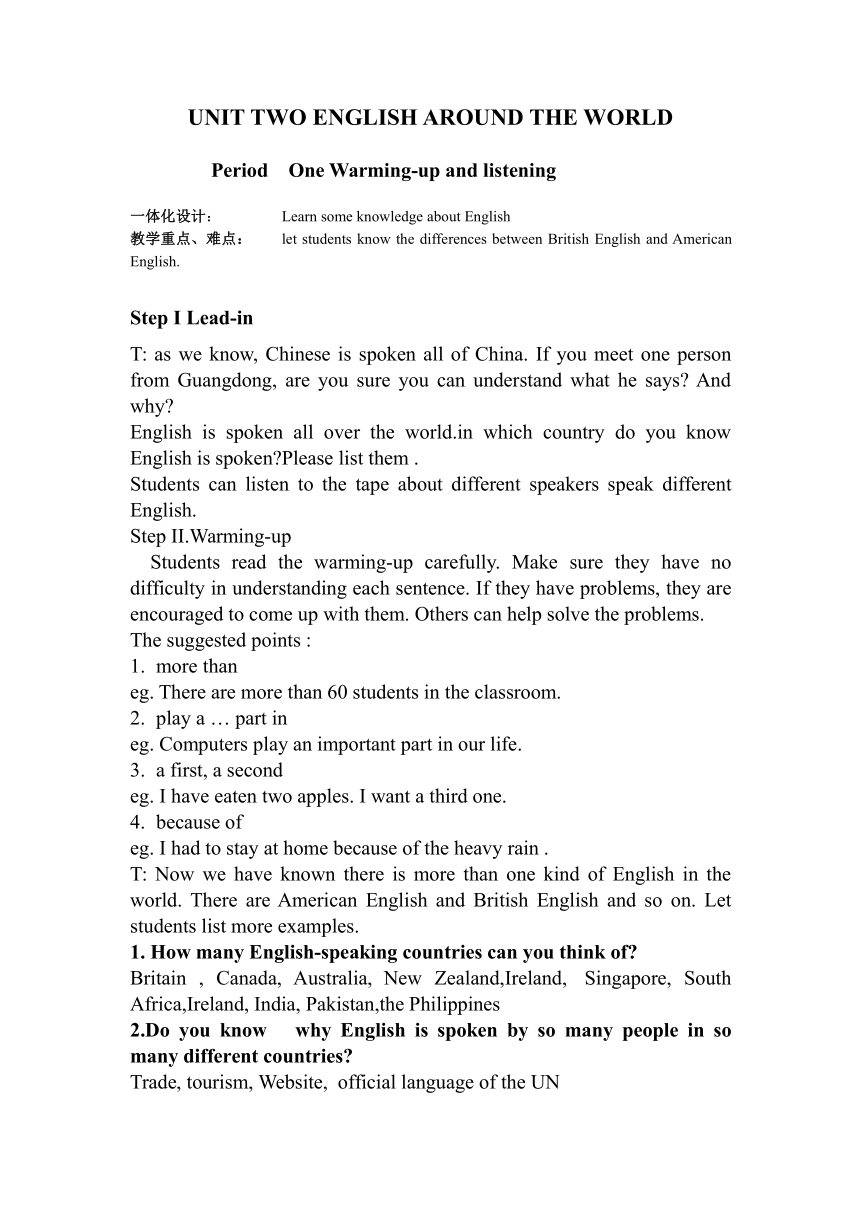 UNIT TWO ENGLISH AROUND THE WORLD

Period One Warming-up and listening

一体化设计： Learn some knowledge about English
教学重点、难点： let students know the differences between British English and American English.

Step I Lead-in

T: as we know, Chinese is spoken all of China. If you meet one person from Guangdong, are you sure you can understand what he says? And why?
English is spoken all over the world.in which country do you know English is spoken?Please list them .
Students can listen to the tape about different speakers speak different English.
Step II.Warming-up
Students read the warming-up carefully. Make sure they have no difficulty in understanding each sentence. If they have problems, they are encouraged to come up with them. Others can help solve the problems.
The suggested points :
1. more than
eg. There are more than 60 students in the classroom.
2. play a … part in
eg. Computers play an important part in our life.
3. a first, a second
eg. I have eaten two apples. I want a third one.
4. because of
eg. I had to stay at home because of the heavy rain .
T: Now we have known there is more than one kind of English in the world. There are American English and British English and so on. Let students list more examples.
1. How many English-speaking countries can you think of?
Britain , Canada, Australia, New Zealand,Ireland, Singapore, South Africa,Ireland, India, Pakistan,the Philippines
2.Do you know why English is spoken by so many people in so many different countries?
Trade, tourism, Website, official language of the UN